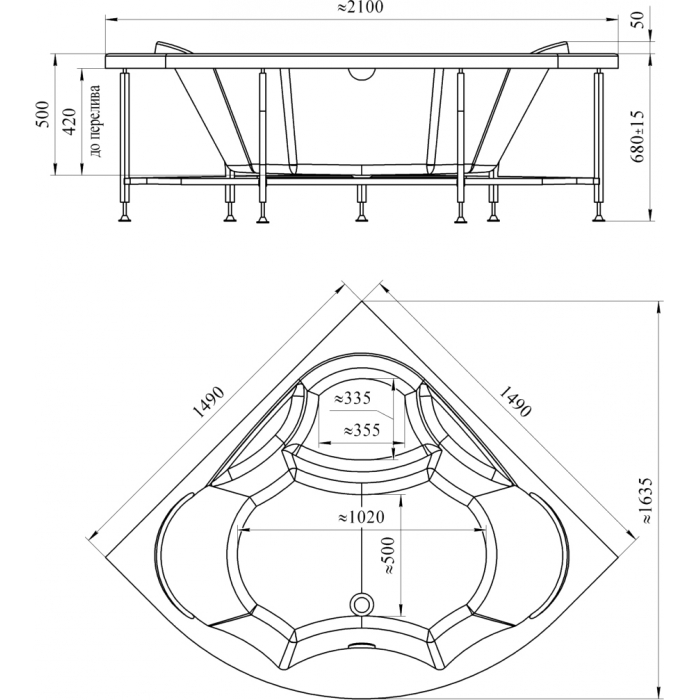 ≈2100

50

500

420

до перелива

680±15

1490

1490

≈335

≈355

≈1020

≈500

≈1635